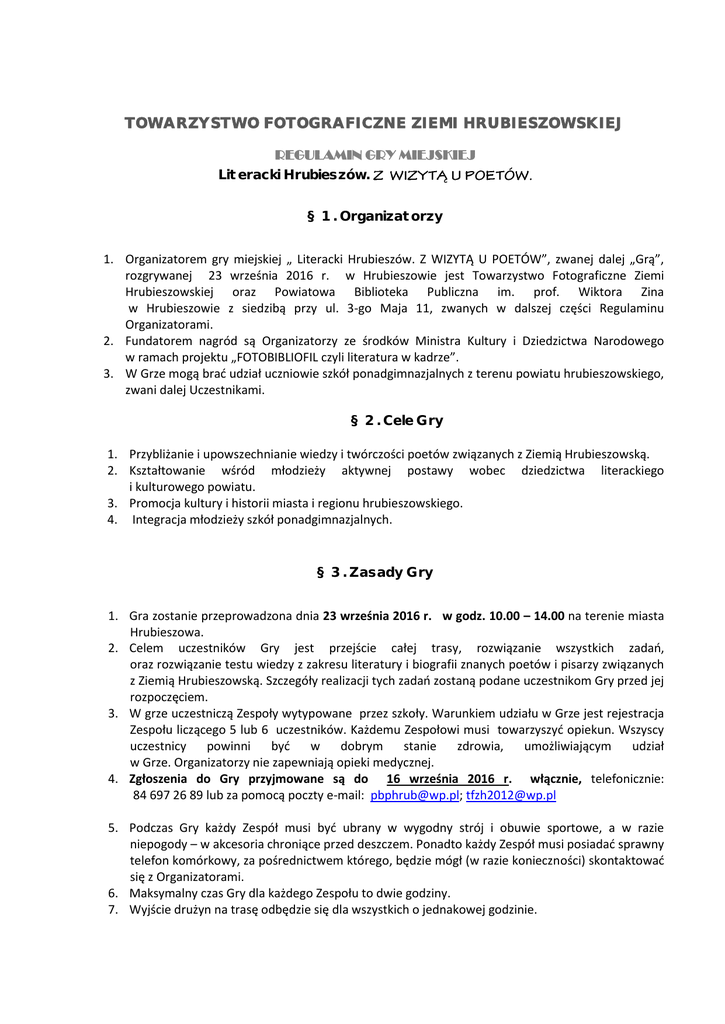 TOWARZYSTWO FOTOGRAFICZNE ZIEMI HRUBIESZOWSKIEJ

REGULAMIN GRY MIEJSKIEJ

Literacki Hrubieszów. Z WIZYTĄ U POETÓW.

§ 1. Organizatorzy

1. Organizatorem gry miejskiej „ Literacki Hrubieszów. Z WIZYTĄ U POETÓW", zwanej dalej „Grą", rozgrywanej 23 września 2016 r. w Hrubieszowie jest Towarzystwo Fotograficzne Ziemi Hrubieszowskiej oraz Powiatowa Biblioteka Publiczna im. prof. Wiktora Zina w Hrubieszowie z siedzibą przy ul. 3-go Maja 11, zwanych w dalszej części Regulaminu Organizatorami.
2. Fundatorem nagród są Organizatorzy ze środków Ministra Kultury i Dziedzictwa Narodowego w ramach projektu „FOTOBIBLIOFIL czyli literatura w kadrze".
3. W Grze mogą brać udział uczniowie szkół ponadgimnazjalnych z terenu powiatu hrubieszowskiego, zwani dalej Uczestnikami.

§ 2. Cele Gry

1. Przybliżanie i upowszechnianie wiedzy i twórczości poetów związanych z Ziemią Hrubieszowską.
2. Kształtowanie wśród młodzieży aktywnej postawy wobec dziedzictwa literackiego i kulturowego powiatu.
3. Promocja kultury i historii miasta i regionu hrubieszowskiego.
4. Integracja młodzieży szkół ponadgimnazjalnych.

§ 3. Zasady Gry

1. Gra zostanie przeprowadzona dnia 23 września 2016 r. w godz. 10.00 – 14.00 na terenie miasta Hrubieszowa.
2. Celem uczestników Gry jest przejście całej trasy, rozwiązanie wszystkich zadań, oraz rozwiązanie testu wiedzy z zakresu literatury i biografii znanych poetów i pisarzy związanych z Ziemią Hrubieszowską. Szczegóły realizacji tych zadań zostaną podane uczestnikom Gry przed jej rozpoczęciem.
3. W grze uczestniczą Zespoły wytypowane przez szkoły. Warunkiem udziału w Grze jest rejestracja Zespołu liczącego 5 lub 6 uczestników. Każdemu Zespołowi musi towarzyszyć opiekun. Wszyscy uczestnicy powinni być w dobrym stanie zdrowia, umożliwiającym udział w Grze. Organizatorzy nie zapewniają opieki medycznej.
4. Zgłoszenia do Gry przyjmowane są do 16 września 2016 r. włącznie, telefonicznie: 84 697 26 89 lub za pomocą poczty e-mail: pbphrub@wp.pl; tfzh2012@wp.pl
5. Podczas Gry każdy Zespół musi być ubrany w wygodny strój i obuwie sportowe, a w razie niepogody – w akcesoria chroniące przed deszczem. Ponadto każdy Zespół musi posiadać sprawny telefon komórkowy, za pośrednictwem którego, będzie mógł (w razie konieczności) skontaktować się z Organizatorami.
6. Maksymalny czas Gry dla każdego Zespołu to dwie godziny.
7. Wyjście drużyn na trasę odbędzie się dla wszystkich o jednakowej godzinie.